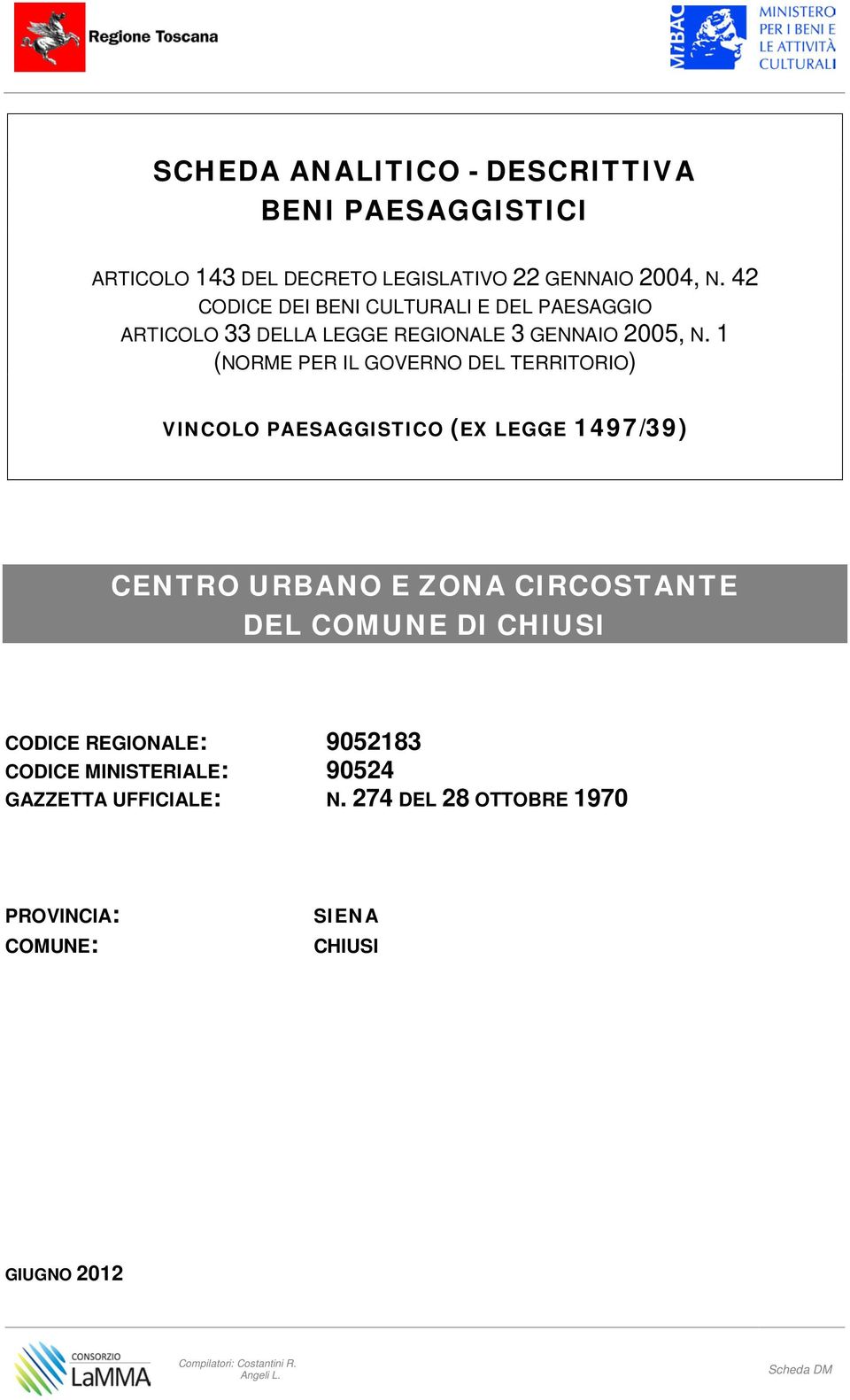 Regione Toscana

MiBAC MINISTERO PER I BENI E LE ATTIVITÀ CULTURALI

SCHEDA ANALITICO - DESCRITTIVA
BENI PAESAGGISTICI

ARTICOLO 143 DEL DECRETO LEGISLATIVO 22 GENNAIO 2004, N. 42
CODICE DEI BENI CULTURALI E DEL PAESAGGIO
ARTICOLO 33 DELLA LEGGE REGIONALE 3 GENNAIO 2005, N. 1
(NORME PER IL GOVERNO DEL TERRITORIO)

VINCOLO PAESAGGISTICO (EX LEGGE 1497/39)

CENTRO URBANO E ZONA CIRCOSTANTE
DEL COMUNE DI CHIUSI

CODICE REGIONALE: 9052183
CODICE MINISTERIALE: 90524
GAZZETTA UFFICIALE: N. 274 DEL 28 OTTOBRE 1970

PROVINCIA: SIENA
COMUNE: CHIUSI

GIUGNO 2012

CONSORZIO LaMMA

Compilatori: Costantini R. Angeli L.

Scheda DM